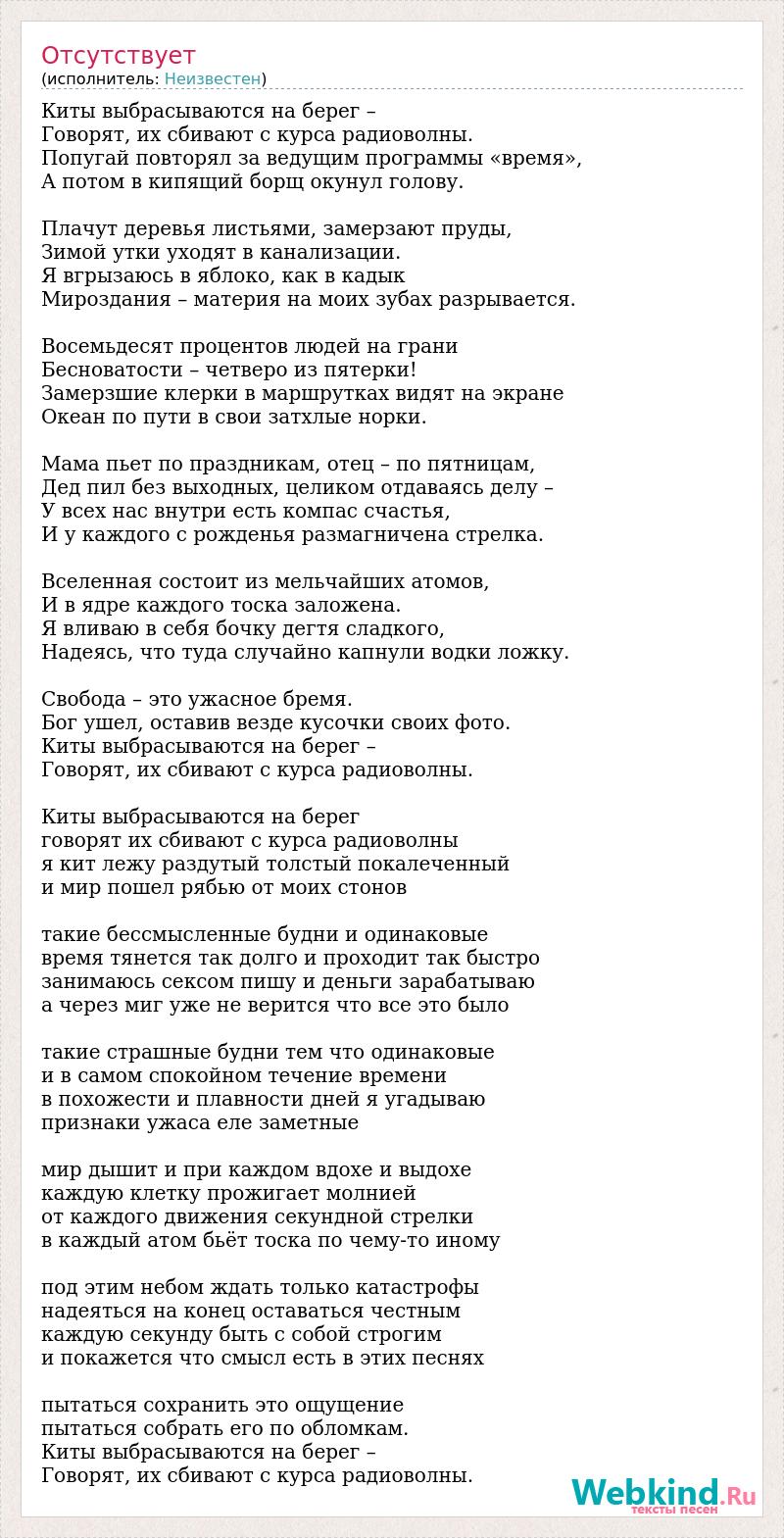 Отсутствует
(исполнитель: Неизвестен)

Киты выбрасываются на берег –
Говорят, их сбивают с курса радиоволны.
Попугай повторял за ведущим программы «время»,
А потом в кипящий борщ окунул голову.

Плачут деревья листьями, замерзают пруды,
Зимой утки уходят в канализации.
Я вгрызаюсь в яблоко, как в кадык
Мироздания – материя на моих зубах разрывается.

Восемьдесят процентов людей на грани
Бесноватости – четверо из пятерки!
Замерзшие клерки в маршрутках видят на экране
Океан по пути в свои затхлые норки.

Мама пьет по праздникам, отец – по пятницам,
Дед пил без выходных, целиком отдаваясь делу –
У всех нас внутри есть компас счастья,
И у каждого с рожденья размагничена стрелка.

Вселенная состоит из мельчайших атомов,
И в ядре каждого тоска заложена.
Я вливаю в себя бочку дегтя сладкого,
Надеясь, что туда случайно капнули водки ложку.

Свобода – это ужасное бремя.
Бог ушел, оставив везде кусочки своих фото.
Киты выбрасываются на берег –
Говорят, их сбивают с курса радиоволны.

Киты выбрасываются на берег
говорят их сбивают с курса радиоволны
я кит лежу раздутый толстый покалеченный
и мир пошел рябью от моих стонов

такие бессмысленные будни и одинаковые
время тянется так долго и проходит так быстро
занимаюсь сексом пишу и деньги зарабатываю
а через миг уже не верится что все это было

такие страшные будни тем что одинаковые
и в самом спокойном течение времени
в похожести и плавности дней я угадываю
признаки ужаса еле заметные

мир дышит и при каждом вдохе и выдохе
каждую клетку прожигает молнией
от каждого движения секундной стрелки
в каждый атом бьёт тоска по чему-то иному

под этим небом ждать только катастрофы
надеяться на конец оставаться честным
каждую секунду быть с собой строгим
и покажется что смысл есть в этих песнях

пытаться сохранить это ощущение
пытаться собрать его по обломкам.
Киты выбрасываются на берег –
Говорят, их сбивают с курса радиоволны.

Webkind.Ru
тексты песен